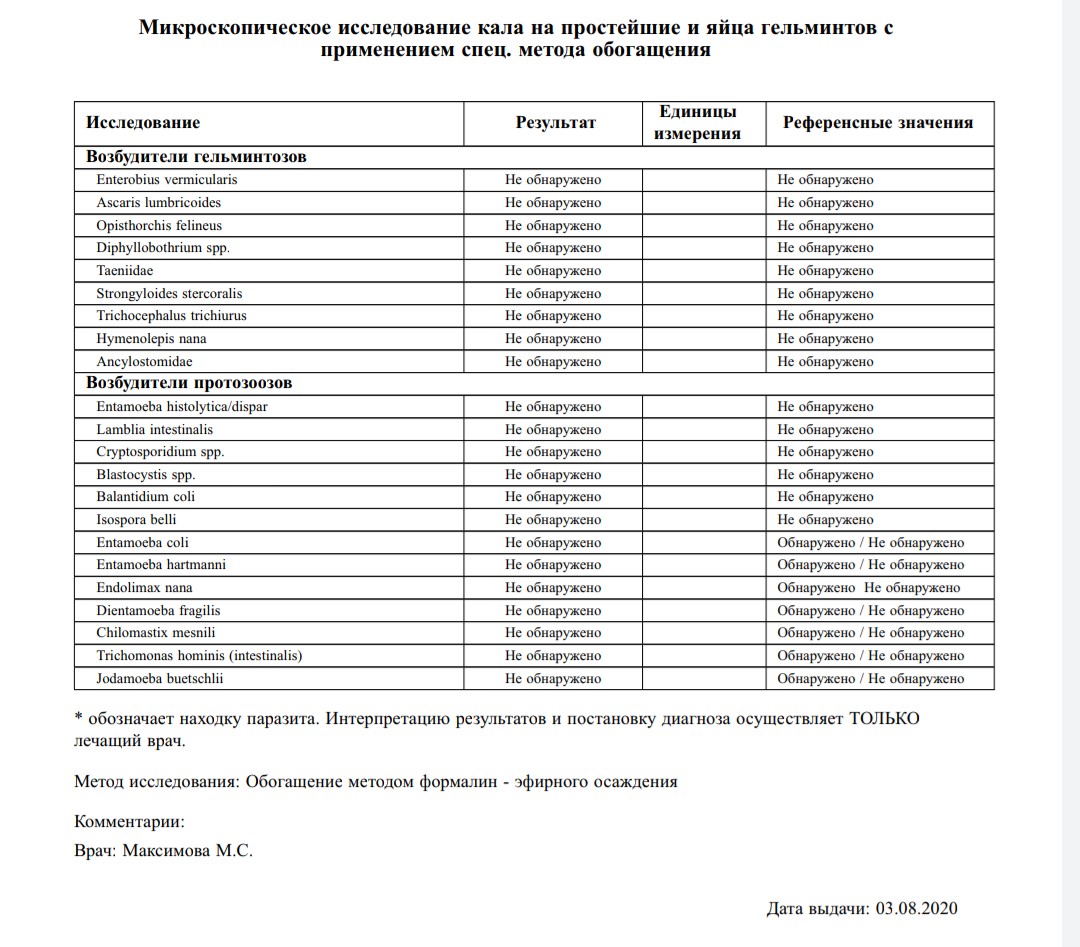 Микроскопическое исследование кала на простейшие и яйца гельминтов с применением спец. метода обогащения

| Исследование | Результат | Единицы измерения | Референсные значения |
|---|---|---|---|
| Возбудители гельминтозов | | | |
| Enterobius vermicularis | Не обнаружено | | Не обнаружено |
| Ascaris lumbricoides | Не обнаружено | | Не обнаружено |
| Opisthorchis felineus | Не обнаружено | | Не обнаружено |
| Diphyllobothrium spp. | Не обнаружено | | Не обнаружено |
| Taeniidae | Не обнаружено | | Не обнаружено |
| Strongyloides stercoralis | Не обнаружено | | Не обнаружено |
| Trichocephalus trichiurus | Не обнаружено | | Не обнаружено |
| Hymenolepis nana | Не обнаружено | | Не обнаружено |
| Ancylostomidae | Не обнаружено | | Не обнаружено |
| Возбудители протозоозов | | | |
| Entamoeba histolytica/dispar | Не обнаружено | | Не обнаружено |
| Lamblia intestinalis | Не обнаружено | | Не обнаружено |
| Cryptosporidium spp. | Не обнаружено | | Не обнаружено |
| Blastocystis spp. | Не обнаружено | | Не обнаружено |
| Balantidium coli | Не обнаружено | | Не обнаружено |
| Isospora belli | Не обнаружено | | Не обнаружено |
| Entamoeba coli | Не обнаружено | | Обнаружено / Не обнаружено |
| Entamoeba hartmanni | Не обнаружено | | Обнаружено / Не обнаружено |
| Endolimax nana | Не обнаружено | | Обнаружено Не обнаружено |
| Dientamoeba fragilis | Не обнаружено | | Обнаружено / Не обнаружено |
| Chilomastix mesnili | Не обнаружено | | Обнаружено / Не обнаружено |
| Trichomonas hominis (intestinalis) | Не обнаружено | | Обнаружено / Не обнаружено |
| Jodamoeba buetschlii | Не обнаружено | | Обнаружено / Не обнаружено |

* обозначает находку паразита. Интерпретацию результатов и постановку диагноза осуществляет ТОЛЬКО лечащий врач.

Метод исследования: Обогащение методом формалин - эфирного осаждения

Комментарии:

Врач: Максимова М.С.

Дата выдачи: 03.08.2020